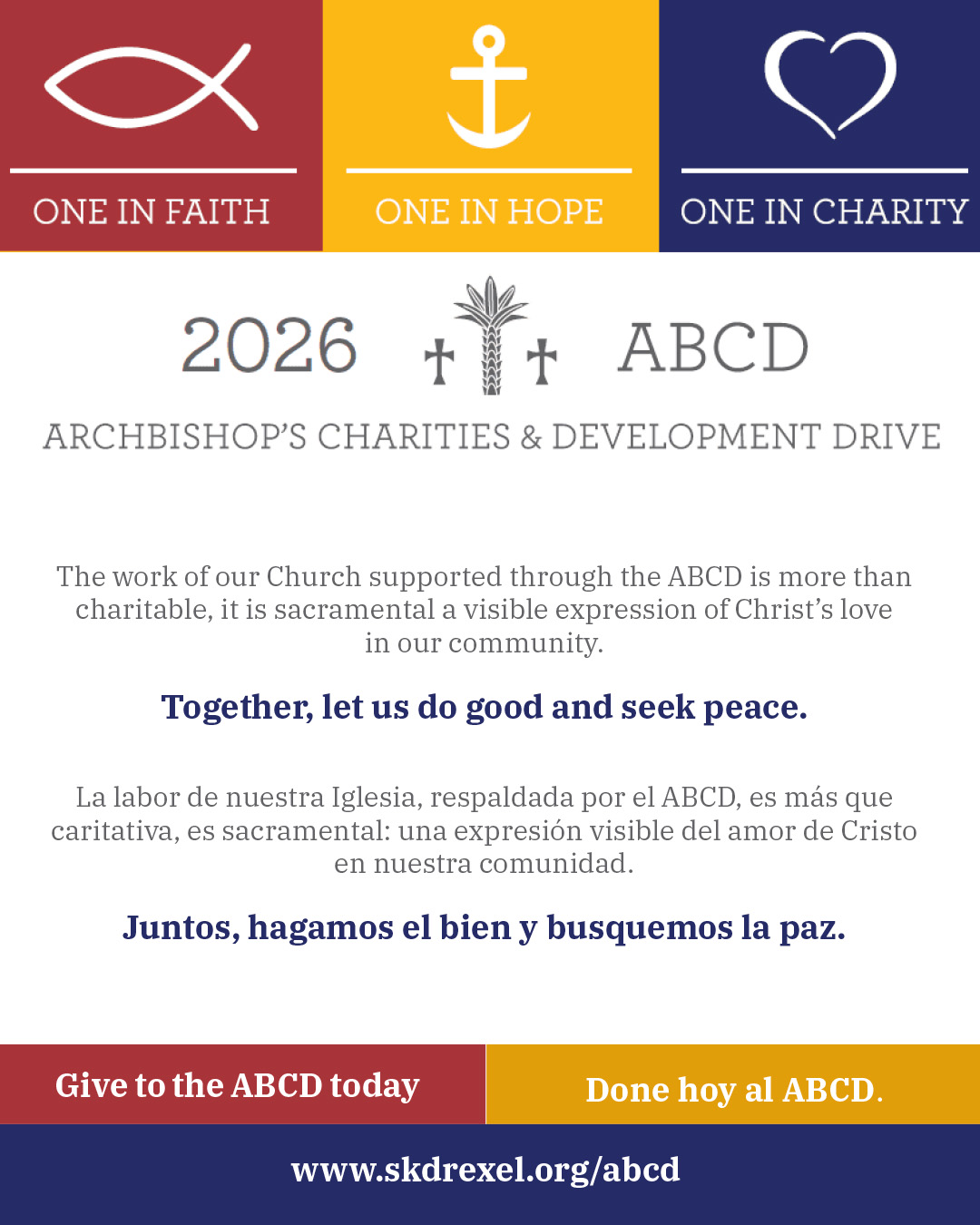 ONE IN FAITH

ONE IN HOPE

ONE IN CHARITY

2026 ABCD

ARCHBISHOP'S CHARITIES & DEVELOPMENT DRIVE

The work of our Church supported through the ABCD is more than charitable, it is sacramental a visible expression of Christ's love in our community.

Together, let us do good and seek peace.

La labor de nuestra Iglesia, respaldada por el ABCD, es más que caritativa, es sacramental: una expresión visible del amor de Cristo en nuestra comunidad.

Juntos, hagamos el bien y busquemos la paz.

Give to the ABCD today

Done hoy al ABCD.

www.skdrexel.org/abcd